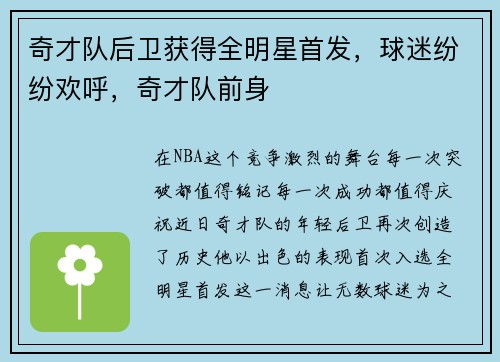 奇才队后卫获得全明星首发，球迷纷纷欢呼，奇才队前身

在NBA这个竞争激烈的舞台每一次突破都值得铭记每一次成功都值得庆祝近日奇才队的年轻后卫再次创造了历史他以出色的表现首次入选全明星首发这一消息让无数球迷为之